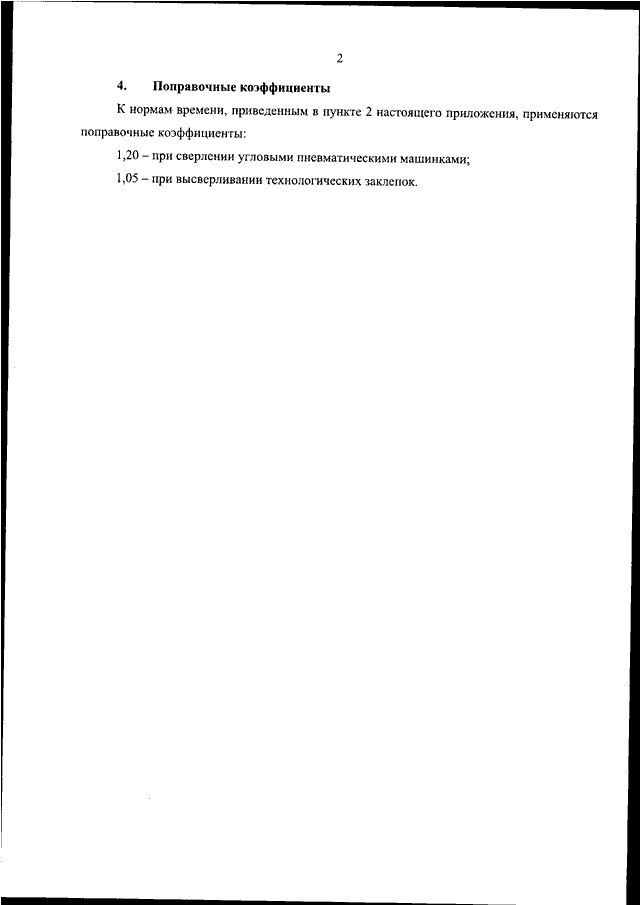 2

4. Поправочные коэффициенты

К нормам времени, приведенным в пункте 2 настоящего приложения, применяются поправочные коэффициенты:

1,20 – при сверлении угловыми пневматическими машинками;

1,05 – при высверливании технологических заклепок.